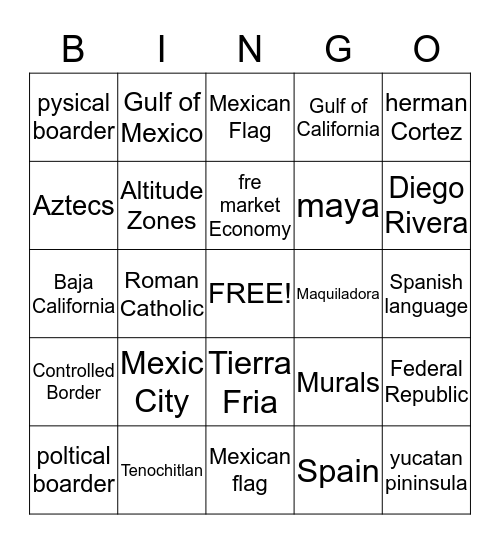 | B | I | N | G | O |
|---|---|---|---|---|
| pysical boarder | Gulf of Mexico | Mexican Flag | Gulf of California | herman Cortez |
| Aztecs | Altitude Zones | fre market Economy | maya | Diego Rivera |
| Baja California | Roman Catholic | FREE! | Maquiladora | Spanish language |
| Controlled Border | Mexic City | Tierra Fria | Murals | Federal Republic |
| poltical boarder | Tenochitlan | Mexican flag | Spain | yucatan pininsula |